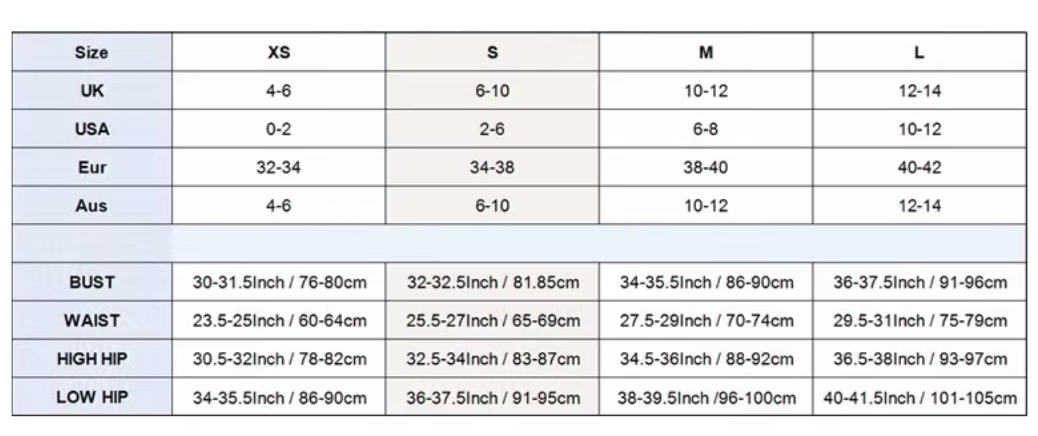 | Size | XS | S | M | L |
|---|---|---|---|---|
| UK | 4-6 | 6-10 | 10-12 | 12-14 |
| USA | 0-2 | 2-6 | 6-8 | 10-12 |
| Eur | 32-34 | 34-38 | 38-40 | 40-42 |
| Aus | 4-6 | 6-10 | 10-12 | 12-14 |
| | | | | |
| BUST | 30-31.5Inch / 76-80cm | 32-32.5Inch / 81.85cm | 34-35.5Inch / 86-90cm | 36-37.5Inch / 91-96cm |
| WAIST | 23.5-25Inch / 60-64cm | 25.5-27Inch / 65-69cm | 27.5-29Inch / 70-74cm | 29.5-31Inch / 75-79cm |
| HIGH HIP | 30.5-32Inch / 78-82cm | 32.5-34Inch / 83-87cm | 34.5-36Inch / 88-92cm | 36.5-38Inch / 93-97cm |
| LOW HIP | 34-35.5Inch / 86-90cm | 36-37.5Inch / 91-95cm | 38-39.5Inch /96-100cm | 40-41.5Inch / 101-105cm |